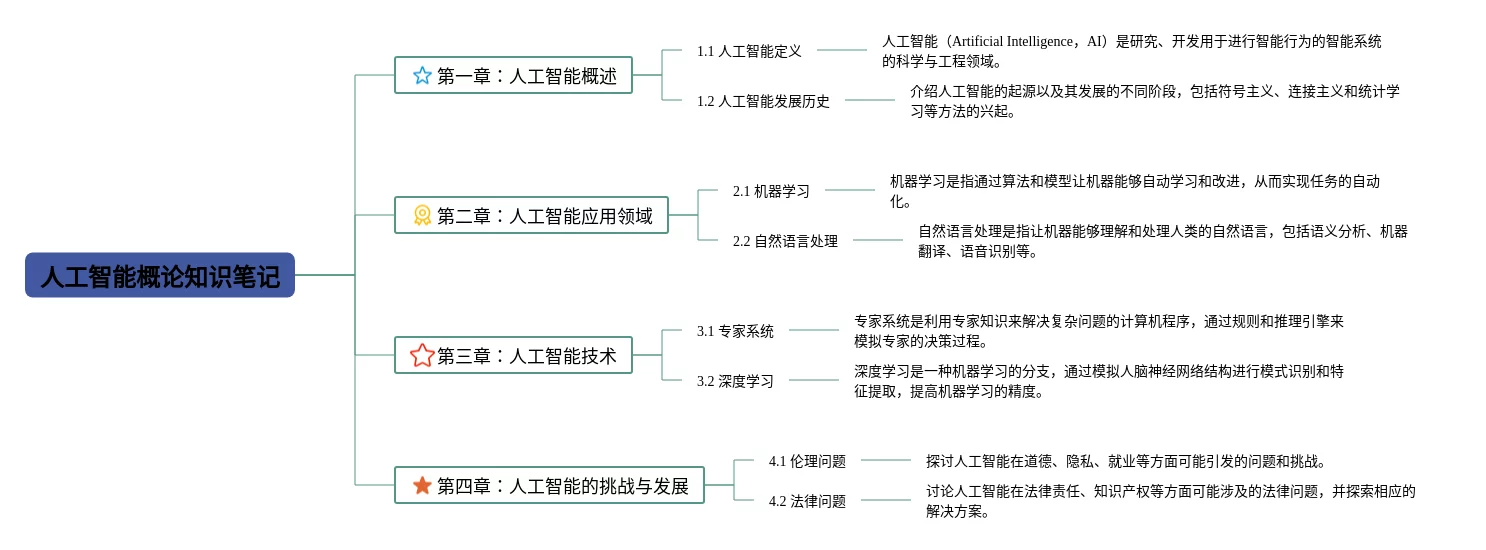 人工智能概论知识笔记

第一章：人工智能概述

1.1 人工智能定义

人工智能（Artificial Intelligence，AI）是研究、开发用于进行智能行为的智能系统的科学与工程领域。

1.2 人工智能发展历史

介绍人工智能的起源以及其发展的不同阶段，包括符号主义、连接主义和统计学习等方法的兴起。

第二章：人工智能应用领域

2.1 机器学习

机器学习是指通过算法和模型让机器能够自动学习和改进，从而实现任务的自动化。

2.2 自然语言处理

自然语言处理是指让机器能够理解和处理人类的自然语言，包括语义分析、机器翻译、语音识别等。

第三章：人工智能技术

3.1 专家系统

专家系统是利用专家知识来解决复杂问题的计算机程序，通过规则和推理引擎来模拟专家的决策过程。

3.2 深度学习

深度学习是一种机器学习的分支，通过模拟人脑神经网络结构进行模式识别和特征提取，提高机器学习的精度。

第四章：人工智能的挑战与发展

4.1 伦理问题

探讨人工智能在道德、隐私、就业等方面可能引发的问题和挑战。

4.2 法律问题

讨论人工智能在法律责任、知识产权等方面可能涉及的法律问题，并探索相应的解决方案。